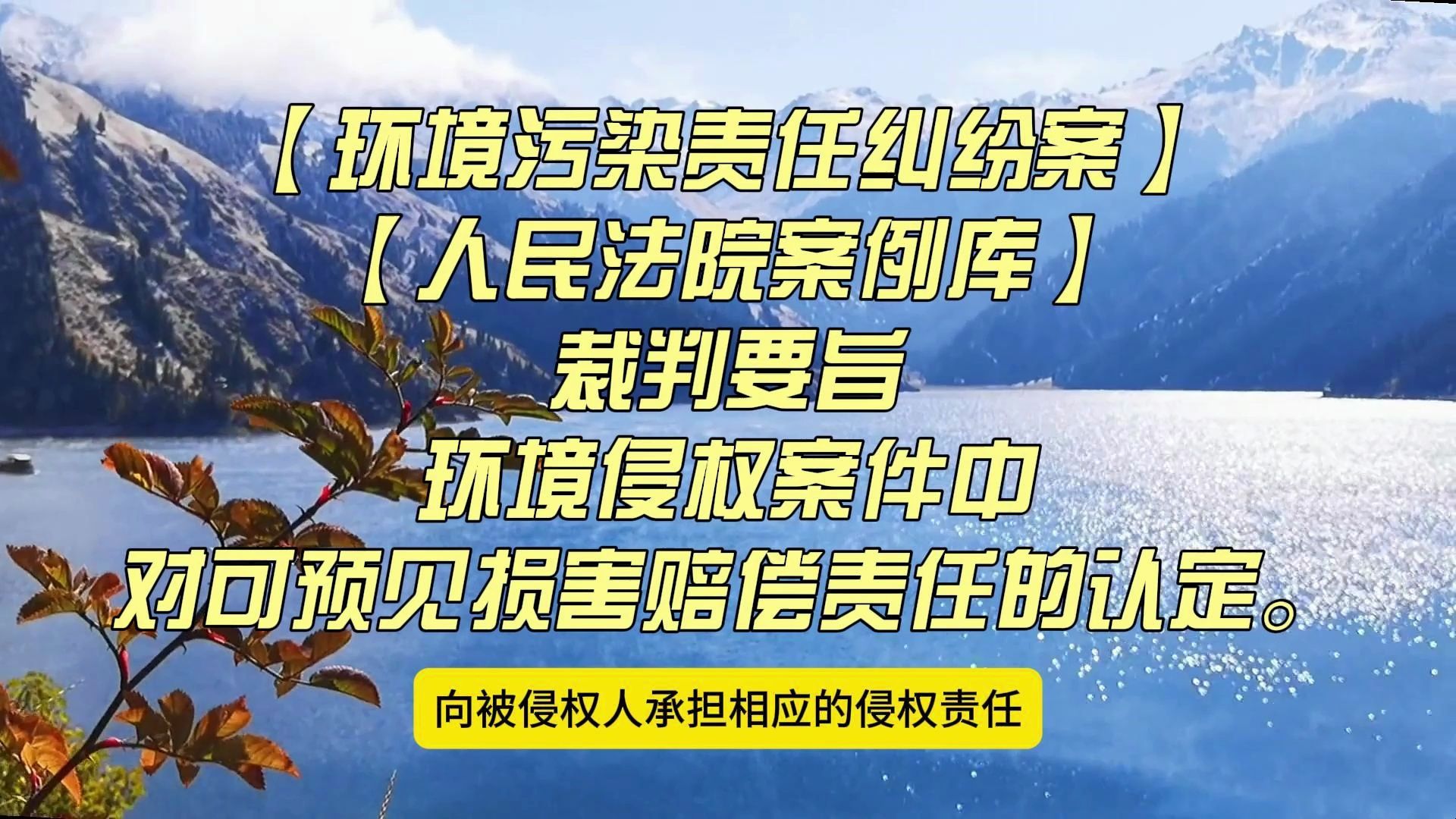 【环境污染责任纠纷案】
【人民法院案例库】
裁判要旨
环境侵权案件中
对可预见损害赔偿责任的认定。

向被侵权人承担相应的侵权责任